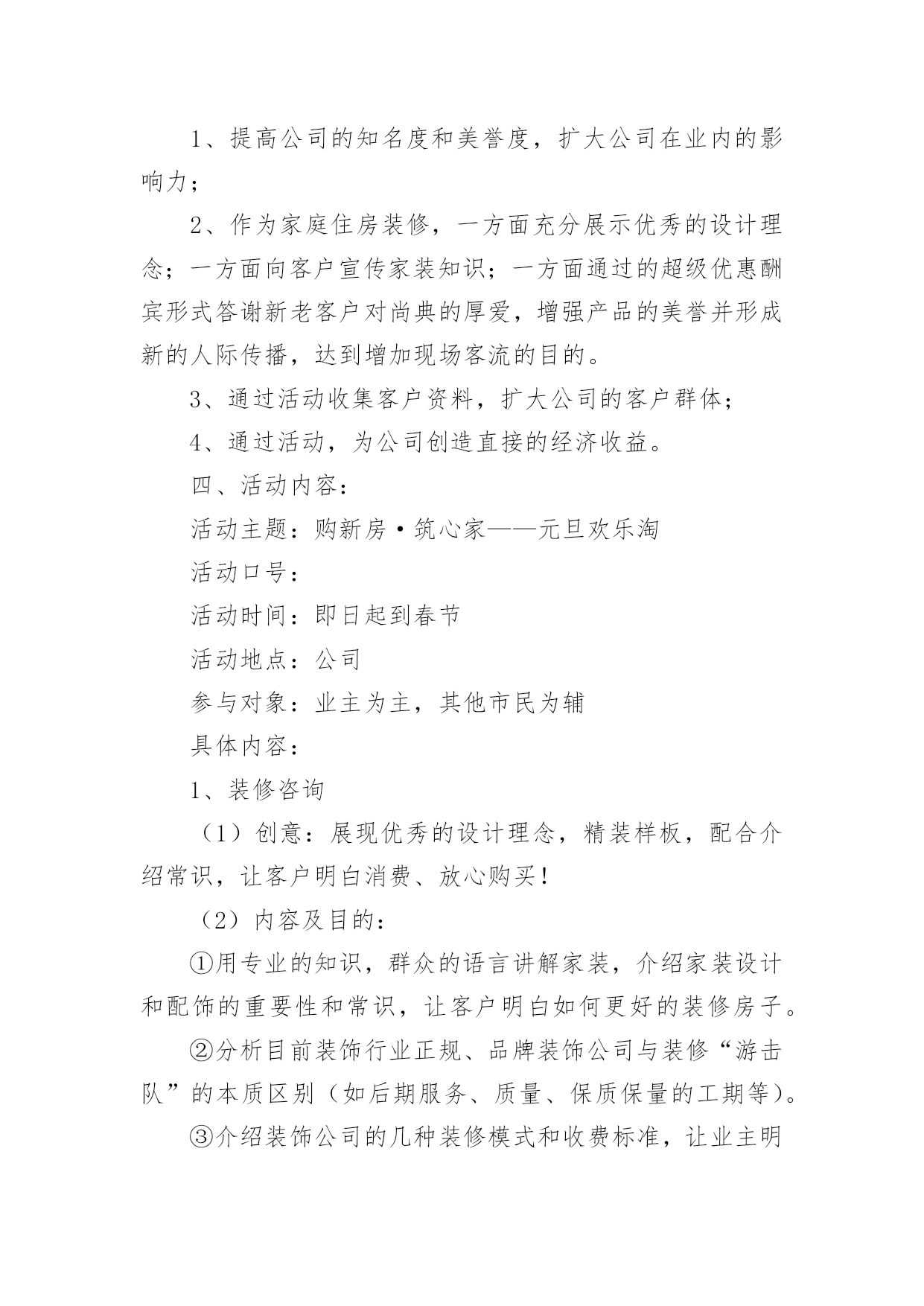 1、提高公司的知名度和美誉度，扩大公司在业内的影响力；

2、作为家庭住房装修，一方面充分展示优秀的设计理念；一方面向客户宣传家装知识；一方面通过的超级优惠酬宾形式答谢新老客户对尚典的厚爱，增强产品的美誉并形成新的人际传播，达到增加现场客流的目的。

3、通过活动收集客户资料，扩大公司的客户群体；

4、通过活动，为公司创造直接的经济收益。

四、活动内容：

活动主题：购新房·筑心家——元旦欢乐淘

活动口号：

活动时间：即日起到春节

活动地点：公司

参与对象：业主为主，其他市民为辅

具体内容：

1、装修咨询

（1）创意：展现优秀的设计理念，精装样板，配合介绍常识，让客户明白消费、放心购买！

（2）内容及目的：

①用专业的知识，群众的语言讲解家装，介绍家装设计和配饰的重要性和常识，让客户明白如何更好的装修房子。

②分析目前装饰行业正规、品牌装饰公司与装修“游击队”的本质区别（如后期服务、质量、保质保量的工期等）。

③介绍装饰公司的几种装修模式和收费标准，让业主明